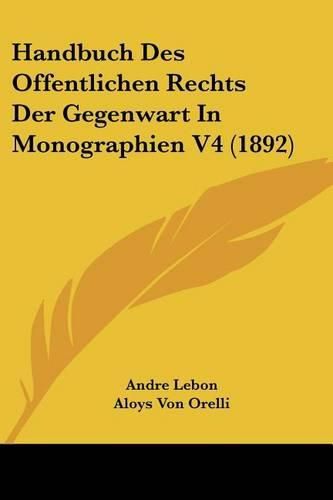 Handbuch Des Offentlichen Rechts Der Gegenwart In Monographien V4 (1892)

Andre Lebon
Aloys Von Orelli